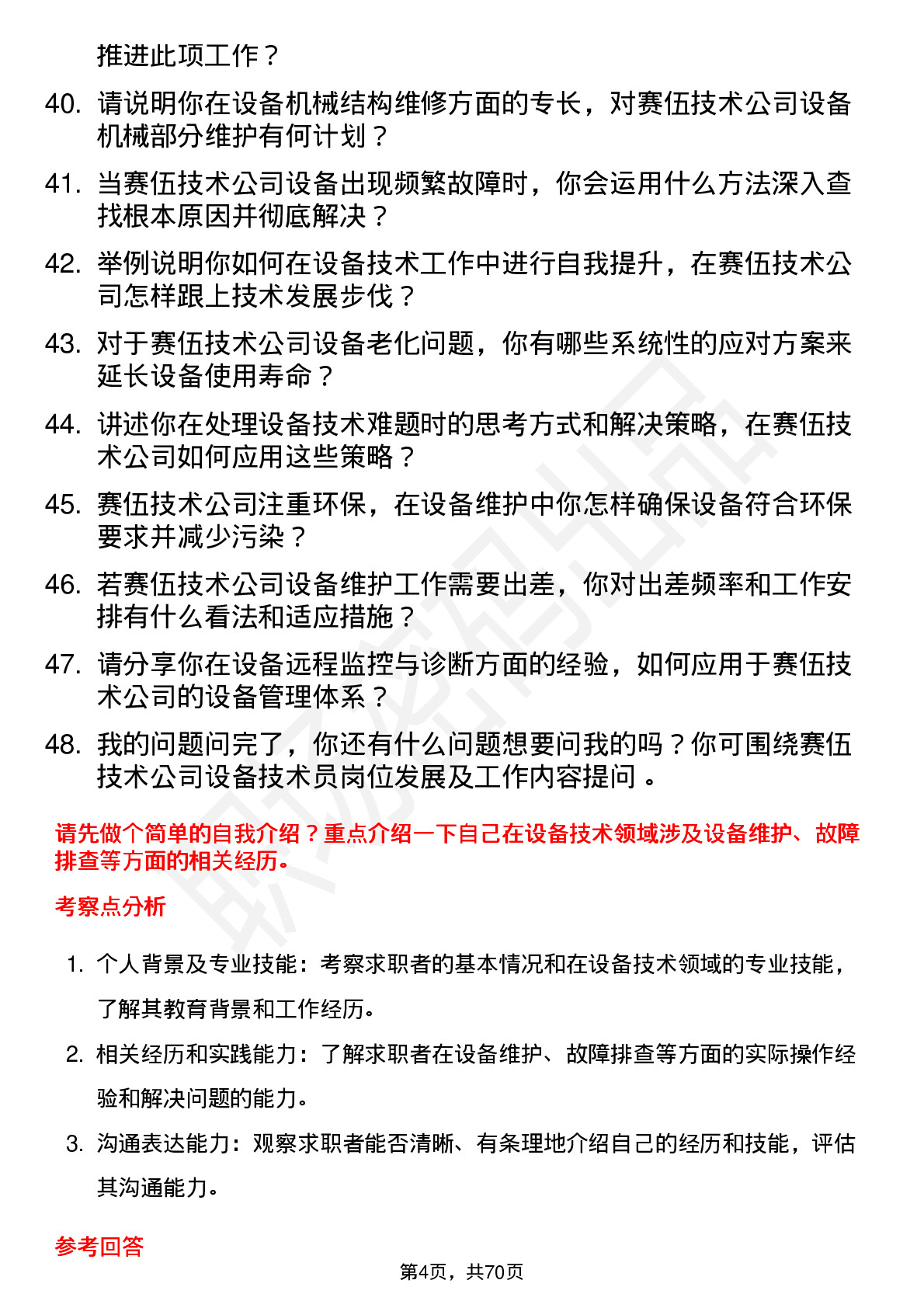 推进此项工作？

40. 请说明你在设备机械结构维修方面的专长，对赛伍技术公司设备机械部分维护有何计划？

41. 当赛伍技术公司设备出现频繁故障时，你会运用什么方法深入查找根本原因并彻底解决？

42. 举例说明你如何在设备技术工作中进行自我提升，在赛伍技术公司怎样跟上技术发展步伐？

43. 对于赛伍技术公司设备老化问题，你有哪些系统性的应对方案来延长设备使用寿命？

44. 讲述你在处理设备技术难题时的思考方式和解决策略，在赛伍技术公司如何应用这些策略？

45. 赛伍技术公司注重环保，在设备维护中你怎样确保设备符合环保要求并减少污染？

46. 若赛伍技术公司设备维护工作需要出差，你对出差频率和工作安排有什么看法和适应措施？

47. 请分享你在设备远程监控与诊断方面的经验，如何应用于赛伍技术公司的设备管理体系？

48. 我的问题问完了，你还有什么问题想要问我的吗？你可围绕赛伍技术公司设备技术员岗位发展及工作内容提问 。

请先做个简单的自我介绍？重点介绍一下自己在设备技术领域涉及设备维护、故障排查等方面的相关经历。

考察点分析

1. 个人背景及专业技能：考察求职者的基本情况和在设备技术领域的专业技能，了解其教育背景和工作经历。

2. 相关经历和实践能力：了解求职者在设备维护、故障排查等方面的实际操作经验和解决问题的能力。

3. 沟通表达能力：观察求职者能否清晰、有条理地介绍自己的经历和技能，评估其沟通能力。

参考回答

第4页，共70页